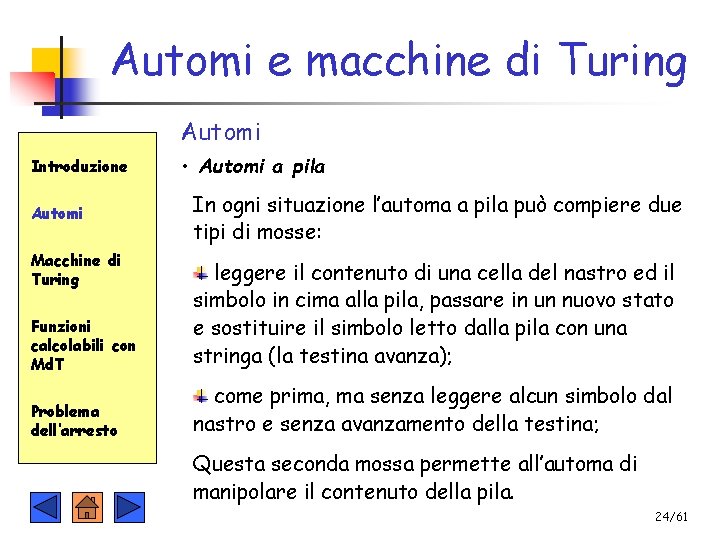 Automi e macchine di Turing

Introduzione

Automi

Macchine di Turing

Funzioni calcolabili con MdT

Problema dell'arresto

Automi

• Automi a pila

In ogni situazione l'automa a pila può compiere due tipi di mosse:

leggere il contenuto di una cella del nastro ed il simbolo in cima alla pila, passare in un nuovo stato e sostituire il simbolo letto dalla pila con una stringa (la testina avanza);

come prima, ma senza leggere alcun simbolo dal nastro e senza avanzamento della testina;

Questa seconda mossa permette all'automa di manipolare il contenuto della pila.

24/61